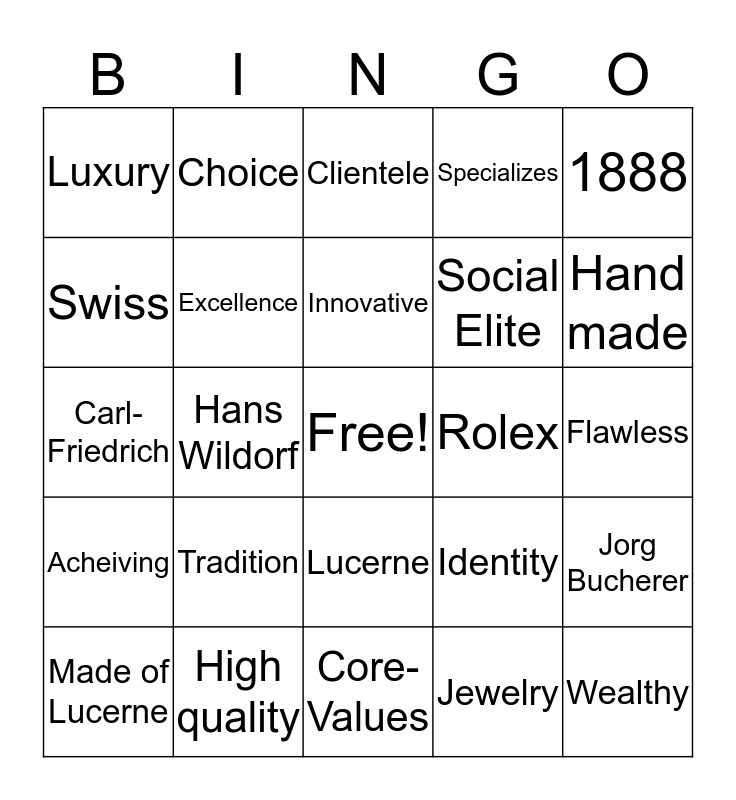 | B | I | N | G | O |
|---|---|---|---|---|
| Luxury | Choice | Clientele | Specializes | 1888 |
| Swiss | Excellence | Innovative | Social Elite | Hand made |
| Carl-Friedrich | Hans Wildorf | Free! | Rolex | Flawless |
| Acheiving | Tradition | Lucerne | Identity | Jorg Bucherer |
| Made of Lucerne | High quality | Core-Values | Jewelry | Wealthy |